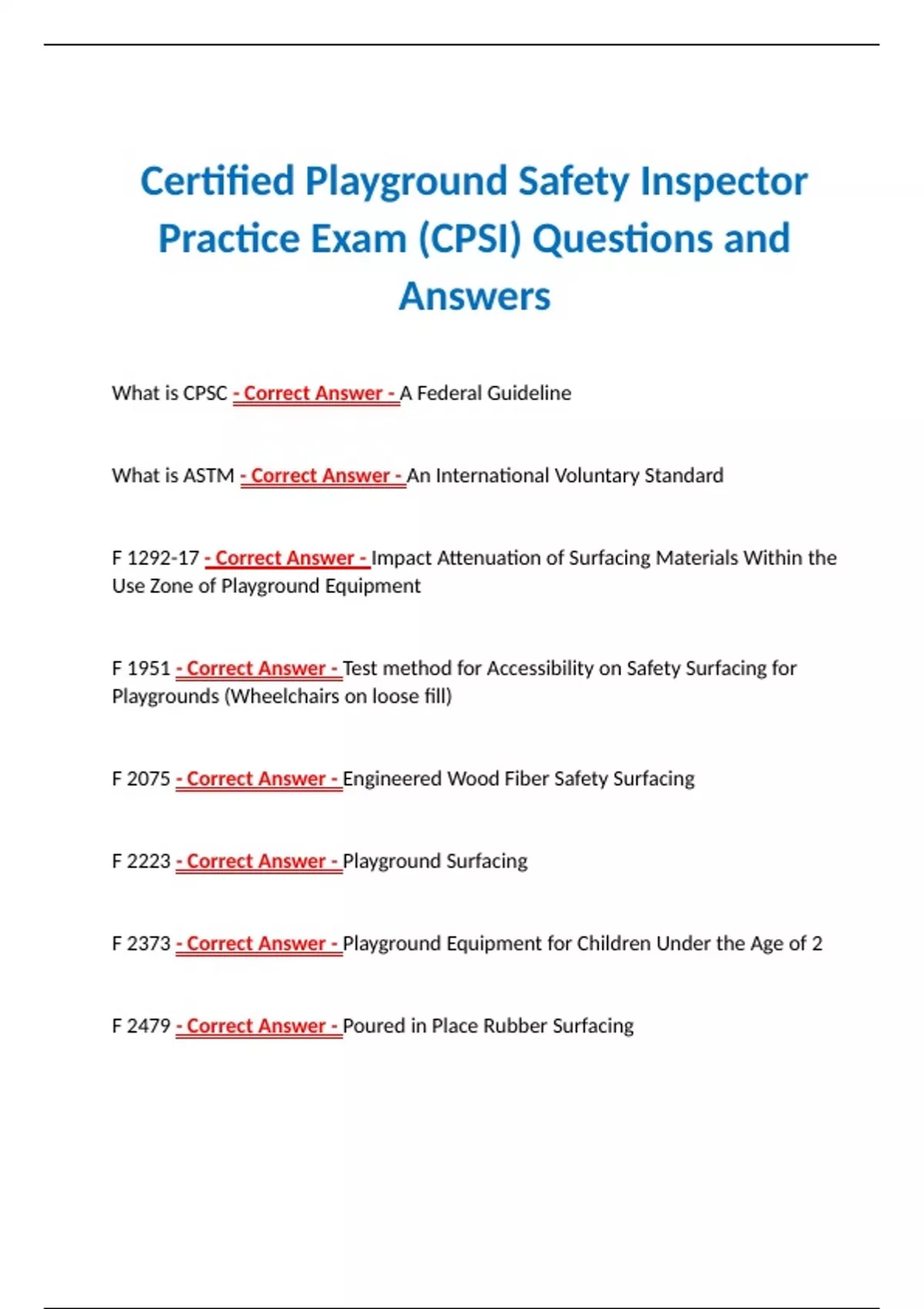 Certified Playground Safety Inspector Practice Exam (CPSI) Questions and Answers

What is CPSC - Correct Answer - A Federal Guideline

What is ASTM - Correct Answer - An International Voluntary Standard

F 1292-17 - Correct Answer - Impact Attenuation of Surfacing Materials Within the Use Zone of Playground Equipment

F 1951 - Correct Answer - Test method for Accessibility on Safety Surfacing for Playgrounds (Wheelchairs on loose fill)

F 2075 - Correct Answer - Engineered Wood Fiber Safety Surfacing

F 2223 - Correct Answer - Playground Surfacing

F 2373 - Correct Answer - Playground Equipment for Children Under the Age of 2

F 2479 - Correct Answer - Poured in Place Rubber Surfacing